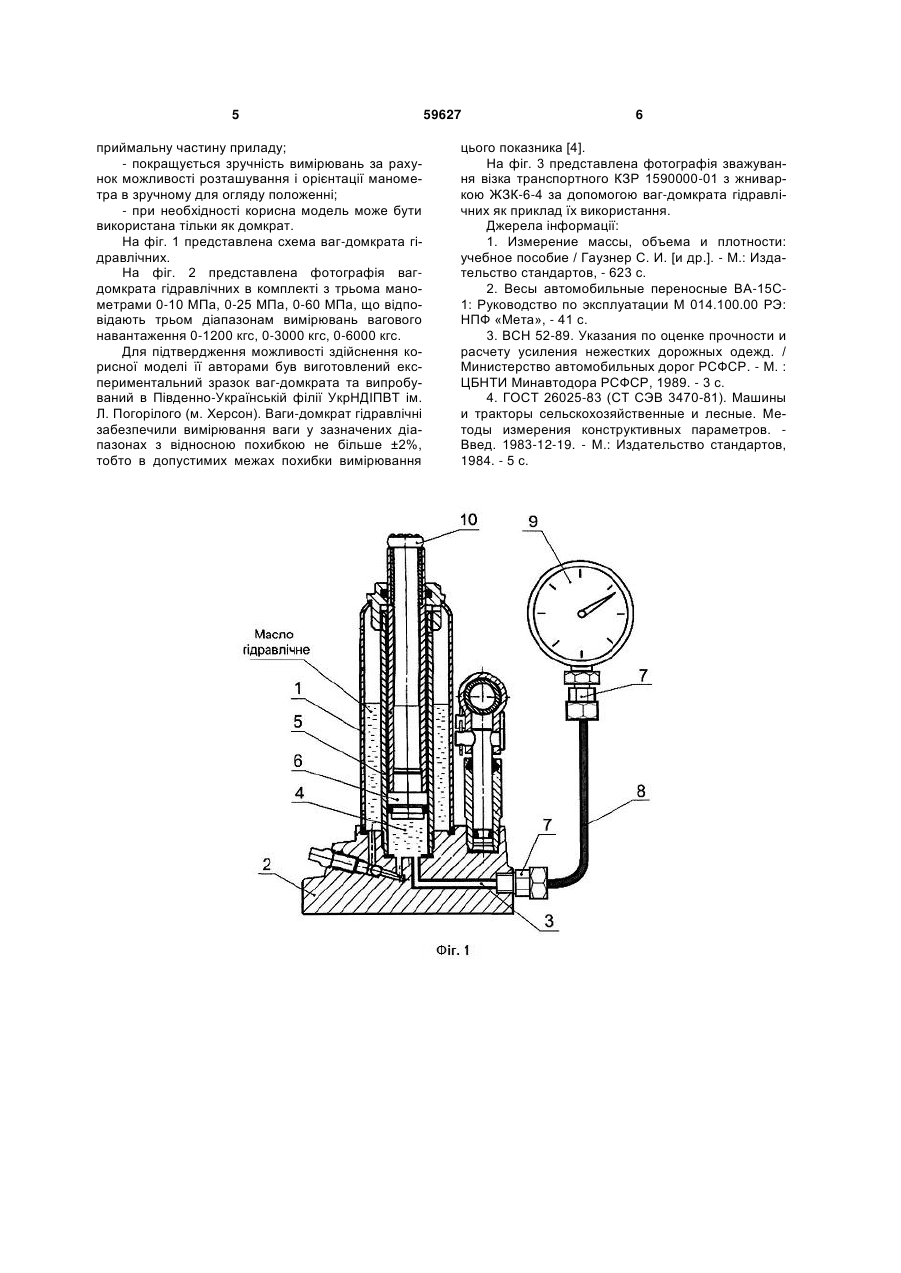 5 59627 6

приймальну частину приладу;

- покращується зручність вимірювань за рахунок можливості розташування і орієнтації манометра в зручному для огляду положенні;

- при необхідності корисна модель може бути використана тільки як домкрат.

На фіг. 1 представлена схема ваг-домкрата гідравлічних.

На фіг. 2 представлена фотографія ваг-домкрата гідравлічних в комплекті з трьома манометрами 0-10 МПа, 0-25 МПа, 0-60 МПа, що відповідають трьом діапазонам вимірювань вагового навантаження 0-1200 кгс, 0-3000 кгс, 0-6000 кгс.

Для підтвердження можливості здійснення корисної моделі її авторами був виготовлений експериментальний зразок ваг-домкрата та випробуваний в Південно-Українській філії УкрНДІПВТ ім. Л. Погорілого (м. Херсон). Ваги-домкрат гідравлічні забезпечили вимірювання ваги у зазначених діапазонах з відносною похибкою не більше ±2%, тобто в допустимих межах похибки вимірювання цього показника [4].

На фіг. 3 представлена фотографія зважування візка транспортного КЗР 1590000-01 з жниваркою ЖЗК-6-4 за допомогою ваг-домкрата гідравлічних як приклад їх використання.

Джерела інформації:

1. Измерение массы, объема и плотности: учебное пособие / Гаузнер С. И. [и др.]. - М.: Издательство стандартов, - 623 с.

2. Весы автомобильные переносные ВА-15С-1: Руководство по эксплуатации М 014.100.00 РЭ: НПФ «Мета», - 41 с.

3. ВСН 52-89. Указания по оценке прочности и расчету усиления нежестких дорожных одежд. / Министерство автомобильных дорог РСФСР. - М. : ЦБНТИ Минавтодора РСФСР, 1989. - 3 с.

4. ГОСТ 26025-83 (СТ СЭВ 3470-81). Машины и тракторы сельскохозяйственные и лесные. Методы измерения конструктивных параметров. - Введ. 1983-12-19. - М.: Издательство стандартов, 1984. - 5 с.

10
9
Масло гідравлічне
1
5
6
4
2
7
8
7
3

Фіг. 1